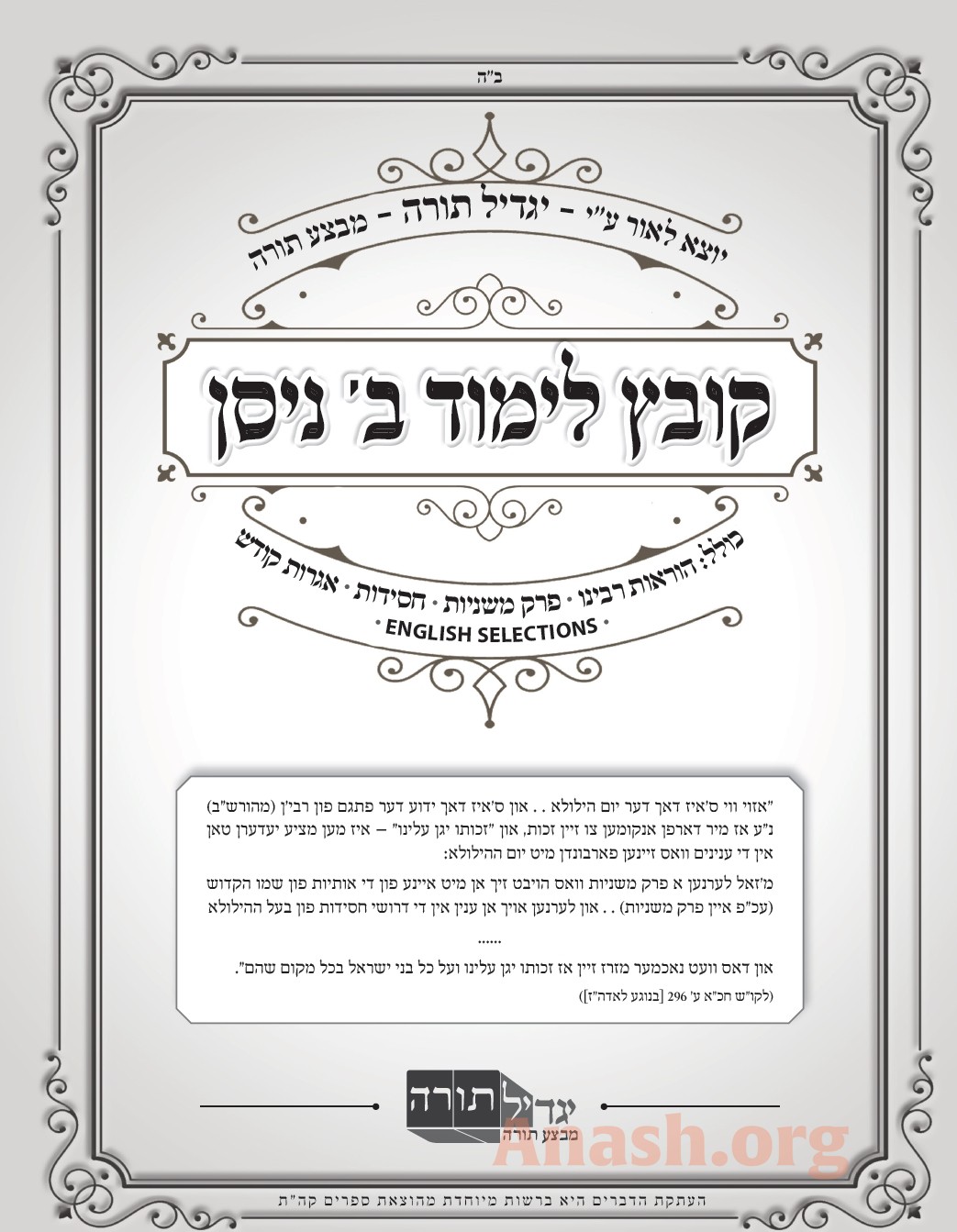 ב"ה

יוצא לאור ע"י - יגדיל תורה - מבצע תורה

קובץ לימוד ב' ניסן

כולל: הוראות רבינו · פרק משניות · חסידות · אגרות קודש
· ENGLISH SELECTIONS ·

"אזוי ווי ס'איז דאך דער יום הילולא . . און ס'איז דאך ידוע דער פתגם פון רבי'ן (מהורש"ב) נ"ע אז מיר דארפן אנקומען צו זיין זכות, און "זכותו יגן עלינו" – איז מען מציע יעדערן טאן אין די ענינים וואס זיינען פארבונדן מיט יום ההילולא:

מ'זאל לערנען א פרק משניות וואס הויבט זיך אן מיט איינע פון די אותיות פון שמו הקדוש (עכ"פ איין פרק משניות) . . און לערנען אויך אן ענין אין די דרושי חסידות פון בעל ההילולא

......

און דאס וועט נאכמער מזרז זיין אז זכותו יגן עלינו ועל כל בני ישראל בכל מקום שהם".

(לקו"ש חכ"א ע' 296 [בנוגע לאדה"ז])

יגדיל תורה
מבצע תורה

Anash.org

העתקת הדברים היא ברשות מיוחדת מהוצאת ספרים קה"ת